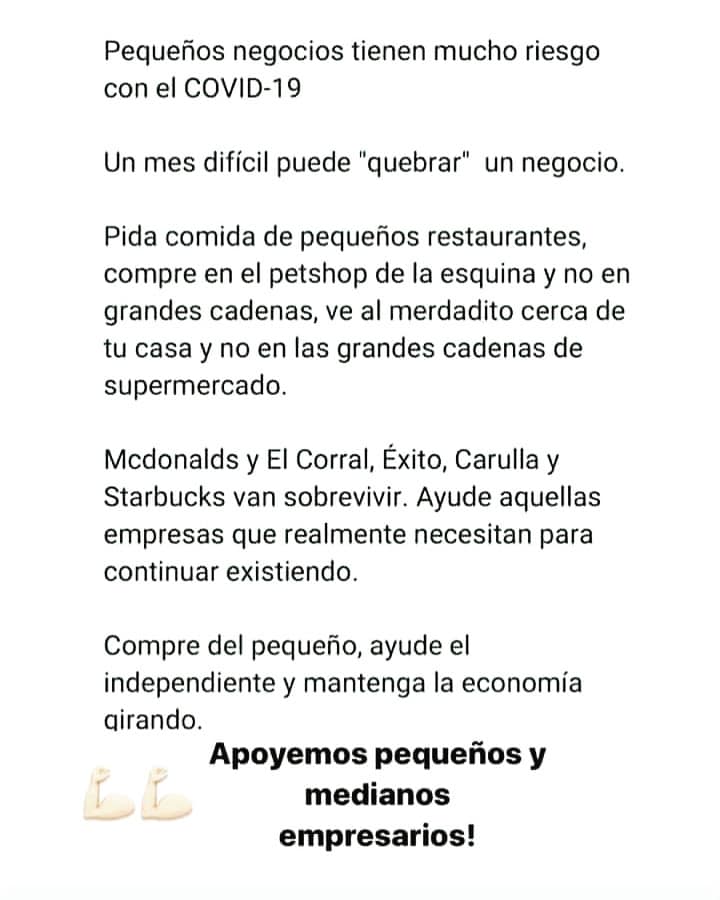 Pequeños negocios tienen mucho riesgo con el COVID-19

Un mes difícil puede "quebrar" un negocio.

Pida comida de pequeños restaurantes, compre en el petshop de la esquina y no en grandes cadenas, ve al merdadito cerca de tu casa y no en las grandes cadenas de supermercado.

Mcdonalds y El Corral, Éxito, Carulla y Starbucks van sobrevivir. Ayude aquellas empresas que realmente necesitan para continuar existiendo.

Compre del pequeño, ayude el independiente y mantenga la economía girando.

Apoyemos pequeños y medianos empresarios!